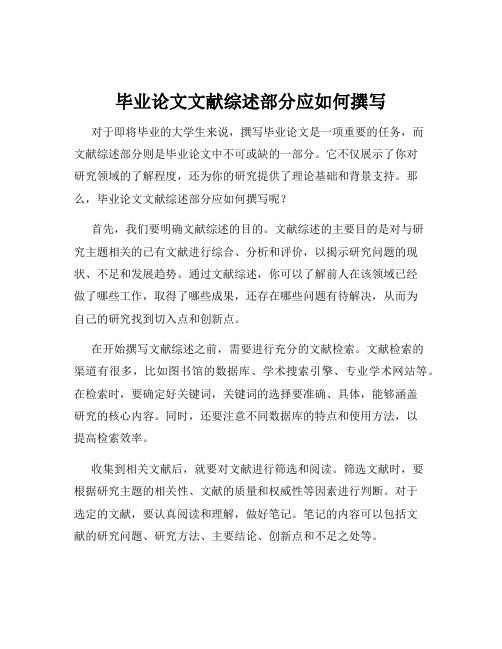 毕业论文文献综述部分应如何撰写

对于即将毕业的大学生来说，撰写毕业论文是一项重要的任务，而文献综述部分则是毕业论文中不可或缺的一部分。它不仅展示了你对研究领域的了解程度，还为你的研究提供了理论基础和背景支持。那么，毕业论文文献综述部分应如何撰写呢？

首先，我们要明确文献综述的目的。文献综述的主要目的是对与研究主题相关的已有文献进行综合、分析和评价，以揭示研究问题的现状、不足和发展趋势。通过文献综述，你可以了解前人在该领域已经做了哪些工作，取得了哪些成果，还存在哪些问题有待解决，从而为自己的研究找到切入点和创新点。

在开始撰写文献综述之前，需要进行充分的文献检索。文献检索的渠道有很多，比如图书馆的数据库、学术搜索引擎、专业学术网站等。在检索时，要确定好关键词，关键词的选择要准确、具体，能够涵盖研究的核心内容。同时，还要注意不同数据库的特点和使用方法，以提高检索效率。

收集到相关文献后，就要对文献进行筛选和阅读。筛选文献时，要根据研究主题的相关性、文献的质量和权威性等因素进行判断。对于选定的文献，要认真阅读和理解，做好笔记。笔记的内容可以包括文献的研究问题、研究方法、主要结论、创新点和不足之处等。